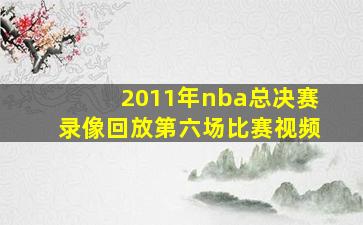 2011年nba总决赛
录像回放第六场比赛视频